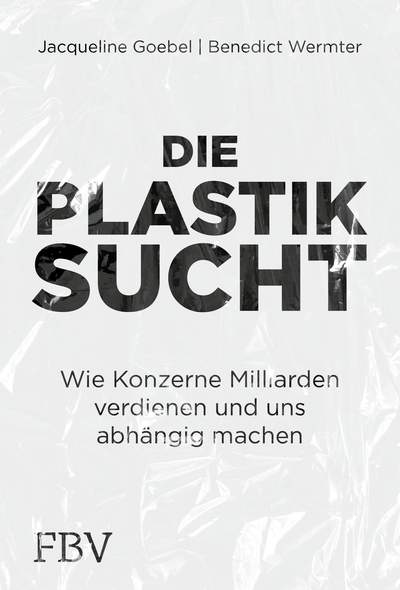 Jacqueline Goebel | Benedict Wermter

DIE PLASTIK SUCHT

Wie Konzerne Milliarden verdienen und uns abhängig machen

FBV